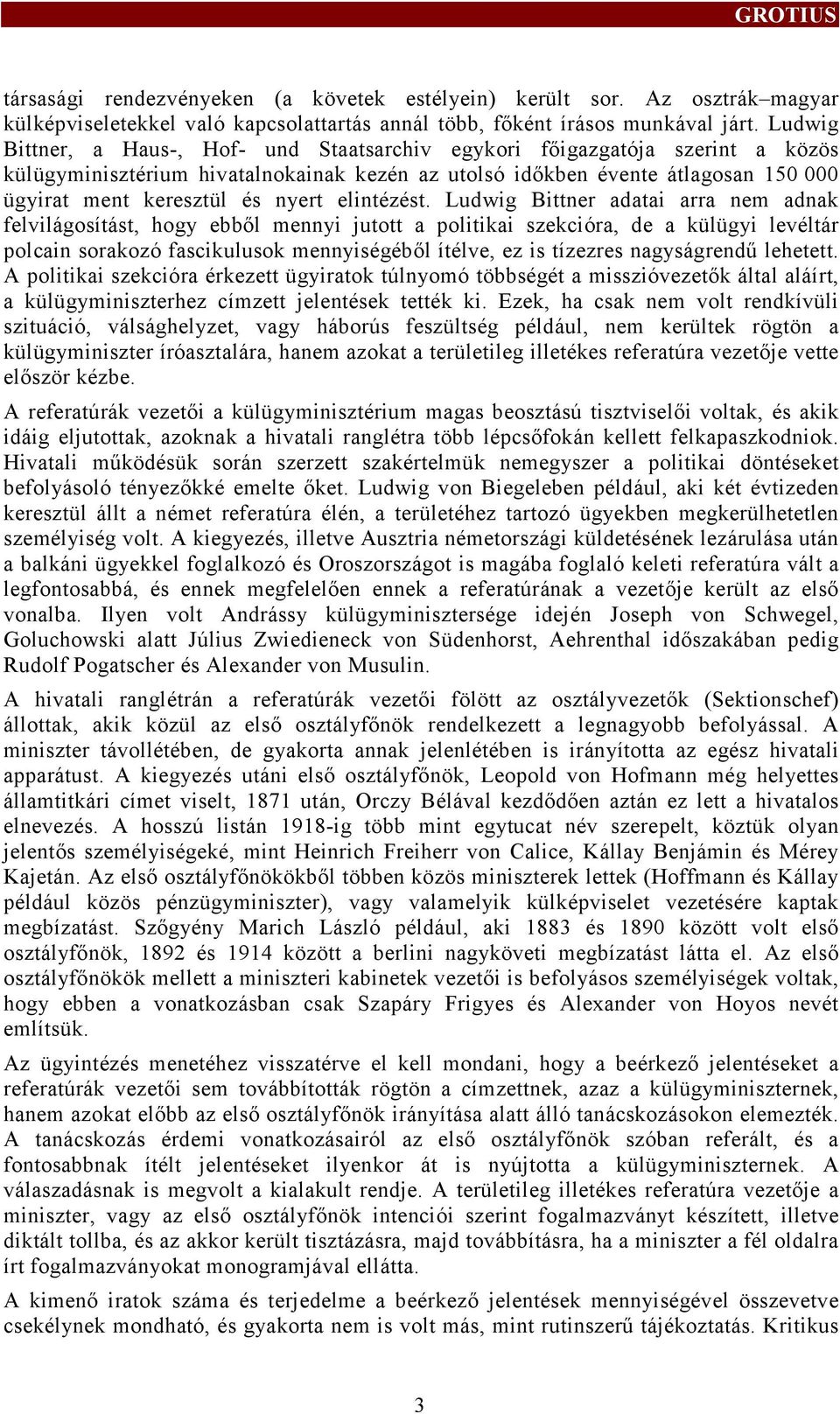 GROTIUS

társasági rendezvényeken (a követek estélyein) került sor. Az osztrák–magyar külképviseletekkel való kapcsolattartás annál több, főként írásos munkával járt. Ludwig Bittner, a Haus-, Hof- und Staatsarchiv egykori főigazgatója szerint a közös külügyminisztérium hivatalnokainak kezén az utolsó időkben évente átlagosan 150 000 ügyirat ment keresztül és nyert elintézést. Ludwig Bittner adatai arra nem adnak felvilágosítást, hogy ebből mennyi jutott a politikai szekcióra, de a külügyi levéltár polcain sorakozó fascikulusok mennyiségéből ítélve, ez is tízezres nagyságrendű lehetett. A politikai szekcióra érkezett ügyiratok túlnyomó többségét a misszióvezetők által aláírt, a külügyminiszterhez címzett jelentések tették ki. Ezek, ha csak nem volt rendkívüli szituáció, válsághelyzet, vagy háborús feszültség például, nem kerültek rögtön a külügyminiszter íróasztalára, hanem azokat a területileg illetékes referatúra vezetője vette először kézbe.

A referatúrák vezetői a külügyminisztérium magas beosztású tisztviselői voltak, és akik idáig eljutottak, azoknak a hivatali ranglétra több lépcsőfokán kellett felkapaszkodniok. Hivatali működésük során szerzett szakértelmük nemegyszer a politikai döntéseket befolyásoló tényezőkké emelte őket. Ludwig von Biegeleben például, aki két évtizeden keresztül állt a német referatúra élén, a területéhez tartozó ügyekben megkerülhetetlen személyiség volt. A kiegyezés, illetve Ausztria németországi küldetésének lezárulása után a balkáni ügyekkel foglalkozó és Oroszországot is magába foglaló keleti referatúra vált a legfontosabbá, és ennek megfelelően ennek a referatúrának a vezetője került az első vonalba. Ilyen volt Andrássy külügyminisztersége idején Joseph von Schwegel, Goluchowski alatt Július Zwiedieneck von Südenhorst, Aehrenthal időszakában pedig Rudolf Pogatscher és Alexander von Musulin.

A hivatali ranglétrán a referatúrák vezetői fölött az osztályvezetők (Sektionschef) állottak, akik közül az első osztályfőnök rendelkezett a legnagyobb befolyással. A miniszter távollétében, de gyakorta annak jelenlétében is irányította az egész hivatali apparátust. A kiegyezés utáni első osztályfőnök, Leopold von Hofmann még helyettes államtitkári címet viselt, 1871 után, Orczy Bélával kezdődően aztán ez lett a hivatalos elnevezés. A hosszú listán 1918-ig több mint egytucat név szerepelt, köztük olyan jelentős személyiségeké, mint Heinrich Freiherr von Calice, Kállay Benjámin és Mérey Kajetán. Az első osztályfőnökökből többen közös miniszterek lettek (Hoffmann és Kállay például közös pénzügyminiszter), vagy valamelyik külképviselet vezetésére kaptak megbízatást. Szőgyény Marich László például, aki 1883 és 1890 között volt első osztályfőnök, 1892 és 1914 között a berlini nagyköveti megbízatást látta el. Az első osztályfőnökök mellett a miniszteri kabinetek vezetői is befolyásos személyiségek voltak, hogy ebben a vonatkozásban csak Szapáry Frigyes és Alexander von Hoyos nevét említsük.

Az ügyintézés menetéhez visszatérve el kell mondani, hogy a beérkező jelentéseket a referatúrák vezetői sem továbbították rögtön a címzettnek, azaz a külügyminiszternek, hanem azokat előbb az első osztályfőnök irányítása alatt álló tanácskozásokon elemezték. A tanácskozás érdemi vonatkozásairól az első osztályfőnök szóban referált, és a fontosabbnak ítélt jelentéseket ilyenkor át is nyújtotta a külügyminiszternek. A válaszadásnak is megvolt a kialakult rendje. A területileg illetékes referatúra vezetője a miniszter, vagy az első osztályfőnök intenciói szerint fogalmazványt készített, illetve diktált tollba, és az akkor került tisztázásra, majd továbbításra, ha a miniszter a fél oldalra írt fogalmazványokat monogramjával ellátta.

A kimenő iratok száma és terjedelme a beérkező jelentések mennyiségével összevetve csekélynek mondható, és gyakorta nem is volt más, mint rutinszerű tájékoztatás. Kritikus

3